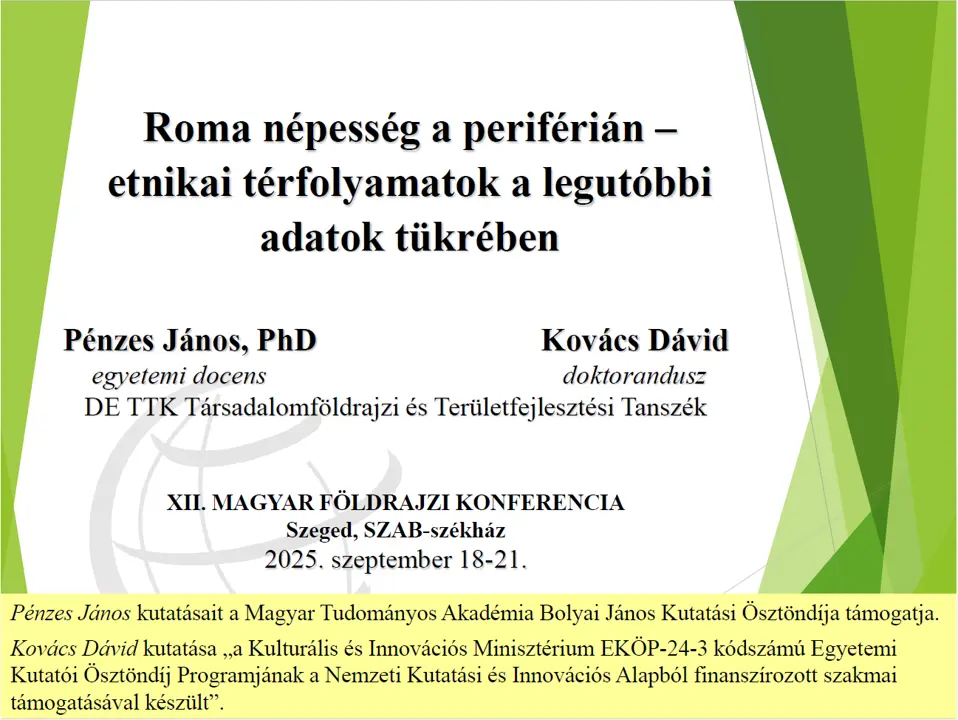 Roma népesség a periférián – etnikai térfolyamatok a legutóbbi adatok tükrében

Pénzes János, PhD
egyetemi docens

Kovács Dávid
doktorandusz

DE TTK Társadalomföldrajzi és Területfejlesztési Tanszék

XII. MAGYAR FÖLDRAJZI KONFERENCIA
Szeged, SZAB-székház
2025. szeptember 18-21.

Pénzes János kutatásait a Magyar Tudományos Akadémia Bolyai János Kutatási Ösztöndíja támogatja.

Kovács Dávid kutatása „a Kulturális és Innovációs Minisztérium EKÖP-24-3 kódszámú Egyetemi Kutatói Ösztöndíj Programjának a Nemzeti Kutatási és Innovációs Alapból finanszírozott szakmai támogatásával készült”.